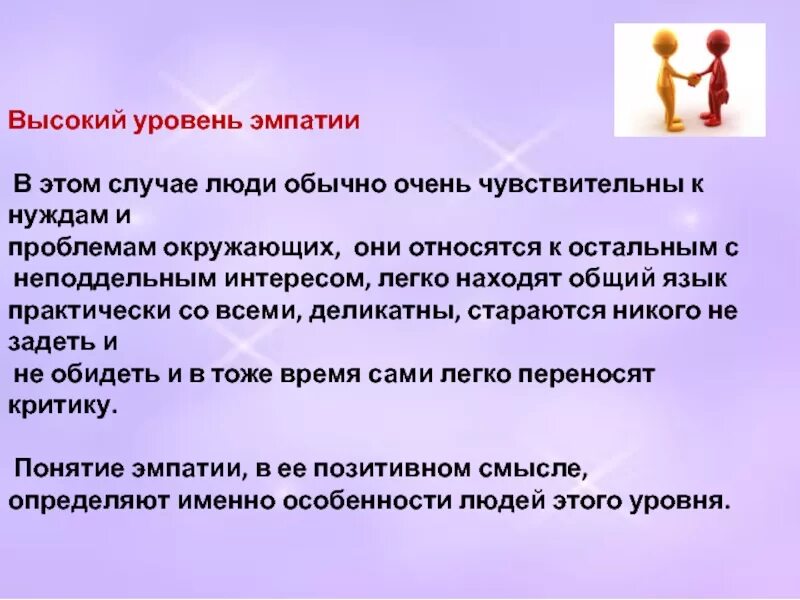 Высокий уровень эмпатии

В этом случае люди обычно очень чувствительны к нуждам и проблемам окружающих, они относятся к остальным с неподдельным интересом, легко находят общий язык практически со всеми, деликатны, стараются никого не задеть и не обидеть и в тоже время сами легко переносят критику.

Понятие эмпатии, в ее позитивном смысле, определяют именно особенности людей этого уровня.